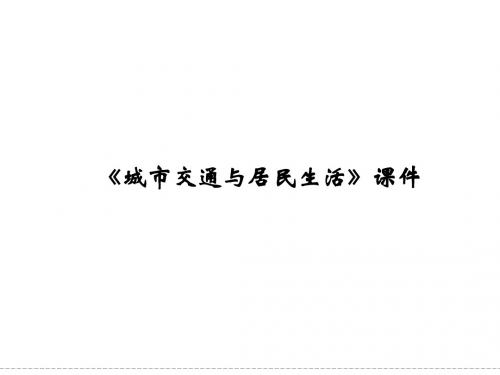 《城市交通与居民生活》课件